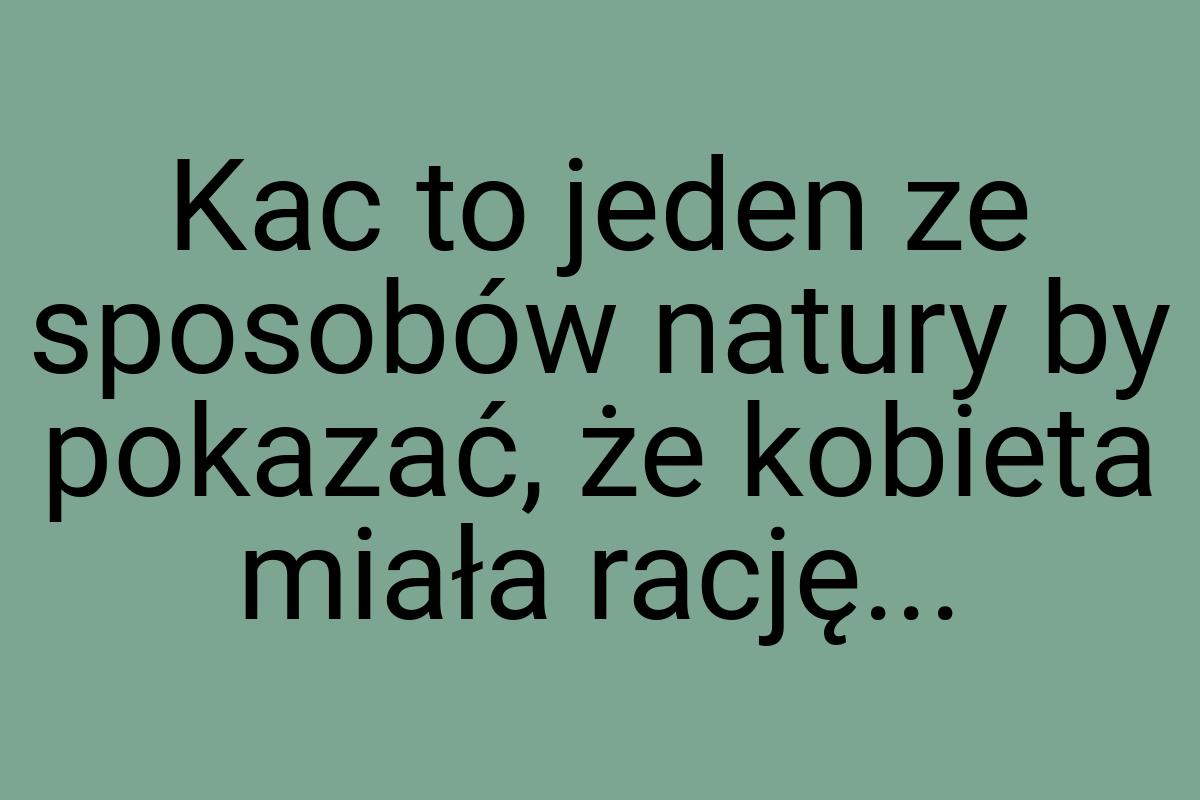 Kac to jeden ze sposobów natury by pokazać, że kobieta miała rację...